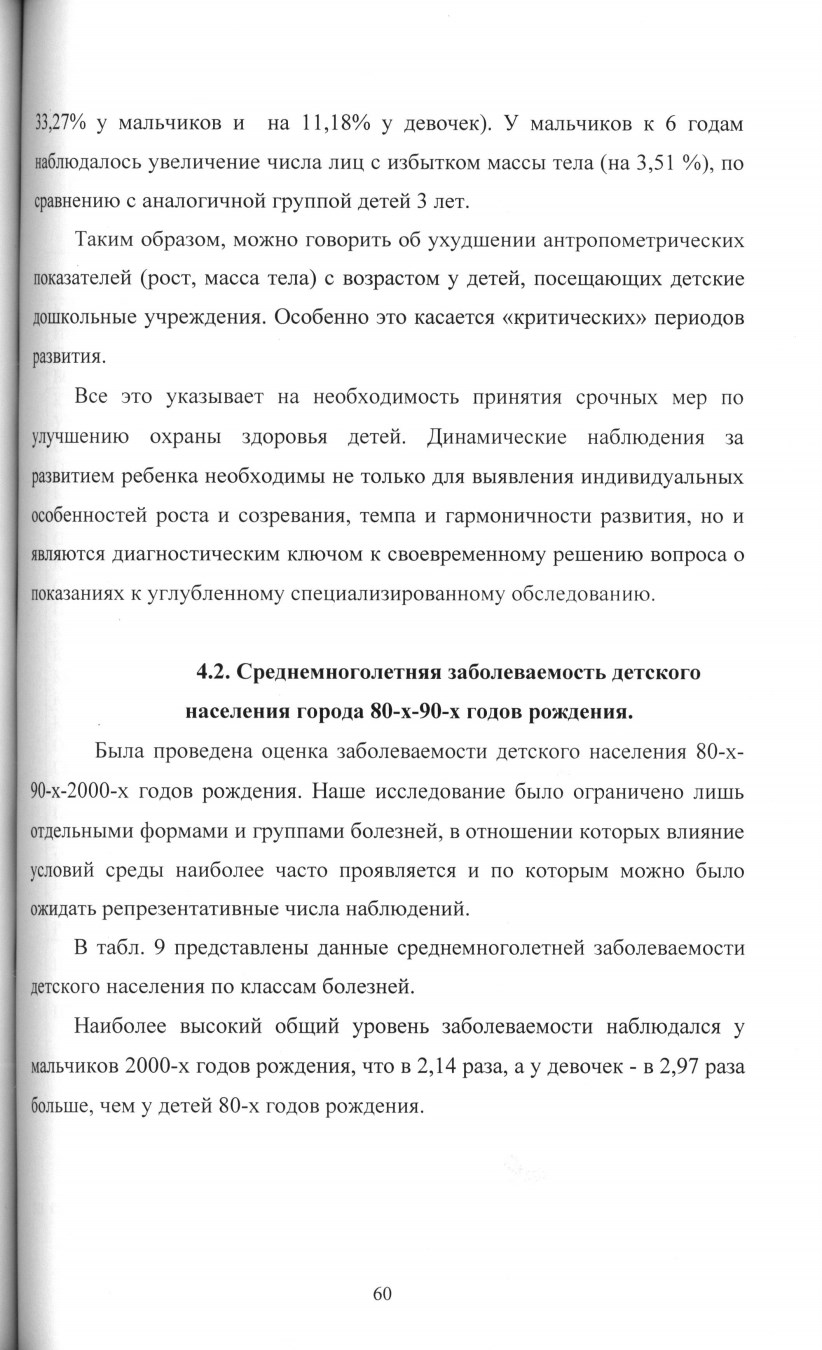 33,27% у мальчиков и на 11,18% у девочек). У мальчиков к 6 годам наблюдалось увеличение числа лиц с избытком массы тела (на 3,51 %), по сравнению с аналогичной группой детей 3 лет.

Таким образом, можно говорить об ухудшении антропометрических показателей (рост, масса тела) с возрастом у детей, посещающих детские дошкольные учреждения. Особенно это касается «критических» периодов развития.

Все это указывает на необходимость принятия срочных мер по улучшению охраны здоровья детей. Динамические наблюдения за развитием ребенка необходимы не только для выявления индивидуальных особенностей роста и созревания, темпа и гармоничности развития, но и являются диагностическим ключом к своевременному решению вопроса о показаниях к углубленному специализированному обследованию.

4.2. Среднемноголетняя заболеваемость детского населения города 80-х-90-х годов рождения.

Была проведена оценка заболеваемости детского населения 80-х-90-х-2000-х годов рождения. Наше исследование было ограничено лишь отдельными формами и группами болезней, в отношении которых влияние условий среды наиболее часто проявляется и по которым можно было ожидать репрезентативные числа наблюдений.

В табл. 9 представлены данные среднемноголетней заболеваемости детского населения по классам болезней.

Наиболее высокий общий уровень заболеваемости наблюдался у мальчиков 2000-х годов рождения, что в 2,14 раза, а у девочек - в 2,97 раза больше, чем у детей 80-х годов рождения.

60